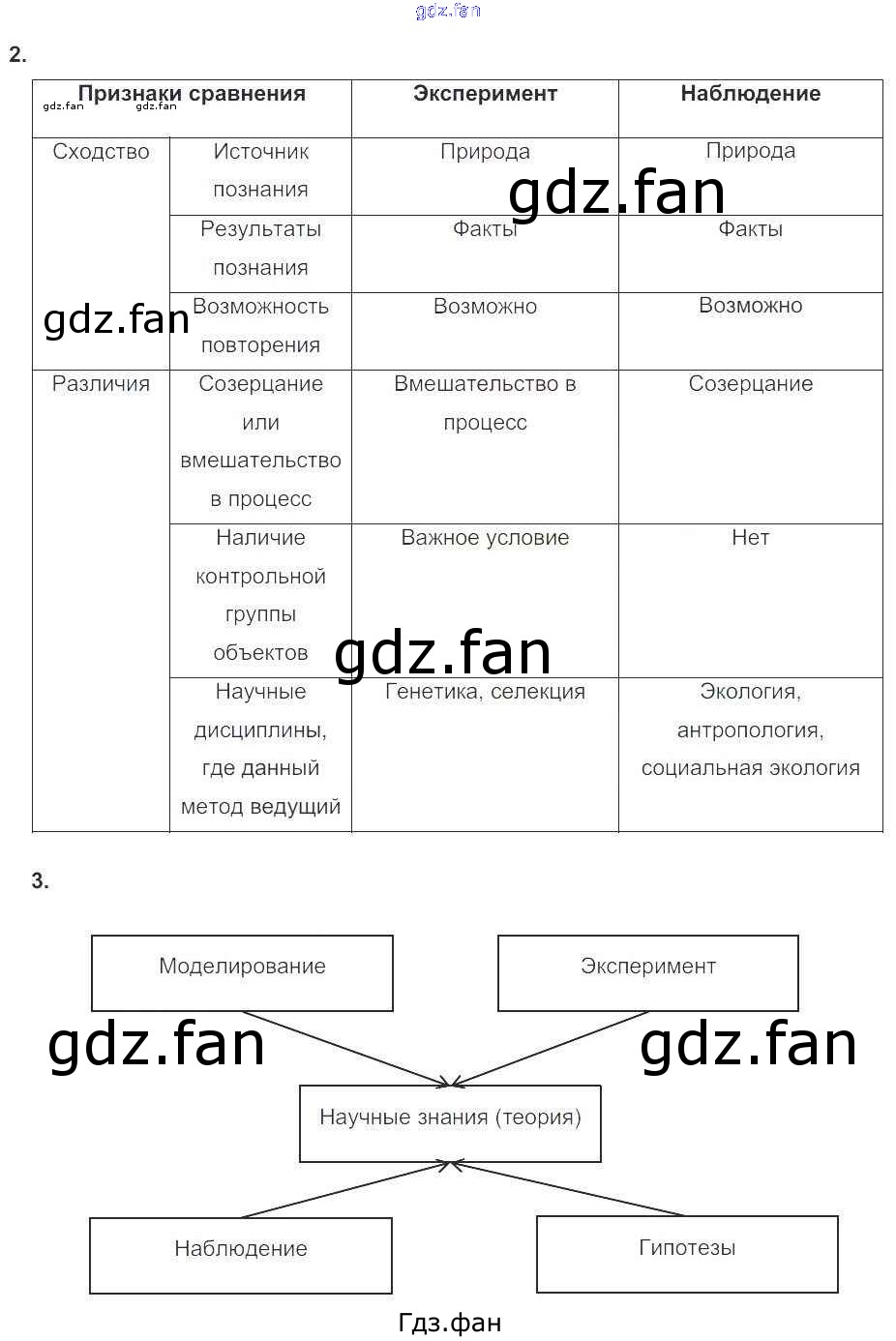 2.

| Признаки сравнения | | Эксперимент | Наблюдение |
|---|---|---|---|
| Сходство | Источник познания | Природа | Природа |
| | Результаты познания | Факты | Факты |
| | Возможность повторения | Возможно | Возможно |
| Различия | Созерцание или вмешательство в процесс | Вмешательство в процесс | Созерцание |
| | Наличие контрольной группы объектов | Важное условие | Нет |
| | Научные дисциплины, где данный метод ведущий | Генетика, селекция | Экология, антропология, социальная экология |

3.

Моделирование

Эксперимент

Научные знания (теория)

Наблюдение

Гипотезы

Гдз.фан

gdz.fan